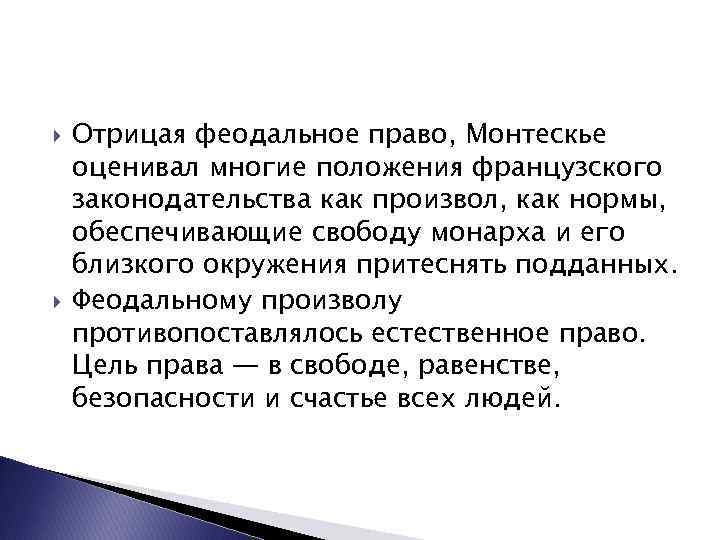 Отрицая феодальное право, Монтескье оценивал многие положения французского законодательства как произвол, как нормы, обеспечивающие свободу монарха и его близкого окружения притеснять подданных.

Феодальному произволу противопоставлялось естественное право. Цель права — в свободе, равенстве, безопасности и счастье всех людей.